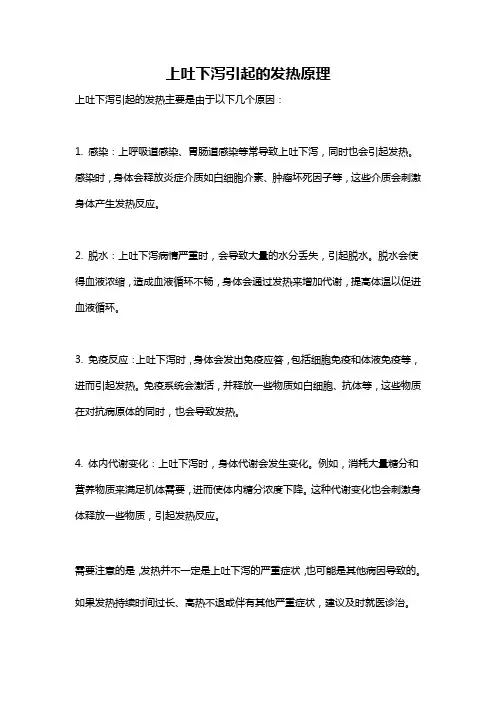 上吐下泻引起的发热原理

上吐下泻引起的发热主要是由于以下几个原因：

1. 感染：上呼吸道感染、胃肠道感染等常导致上吐下泻，同时也会引起发热。感染时，身体会释放炎症介质如白细胞介素、肿瘤坏死因子等，这些介质会刺激身体产生发热反应。

2. 脱水：上吐下泻病情严重时，会导致大量的水分丢失，引起脱水。脱水会使得血液浓缩，造成血液循环不畅，身体会通过发热来增加代谢，提高体温以促进血液循环。

3. 免疫反应：上吐下泻时，身体会发出免疫应答，包括细胞免疫和体液免疫等，进而引起发热。免疫系统会激活，并释放一些物质如白细胞、抗体等，这些物质在对抗病原体的同时，也会导致发热。

4. 体内代谢变化：上吐下泻时，身体代谢会发生变化。例如，消耗大量糖分和营养物质来满足机体需要，进而使体内糖分浓度下降。这种代谢变化也会刺激身体释放一些物质，引起发热反应。

需要注意的是，发热并不一定是上吐下泻的严重症状，也可能是其他病因导致的。如果发热持续时间过长、高热不退或伴有其他严重症状，建议及时就医诊治。